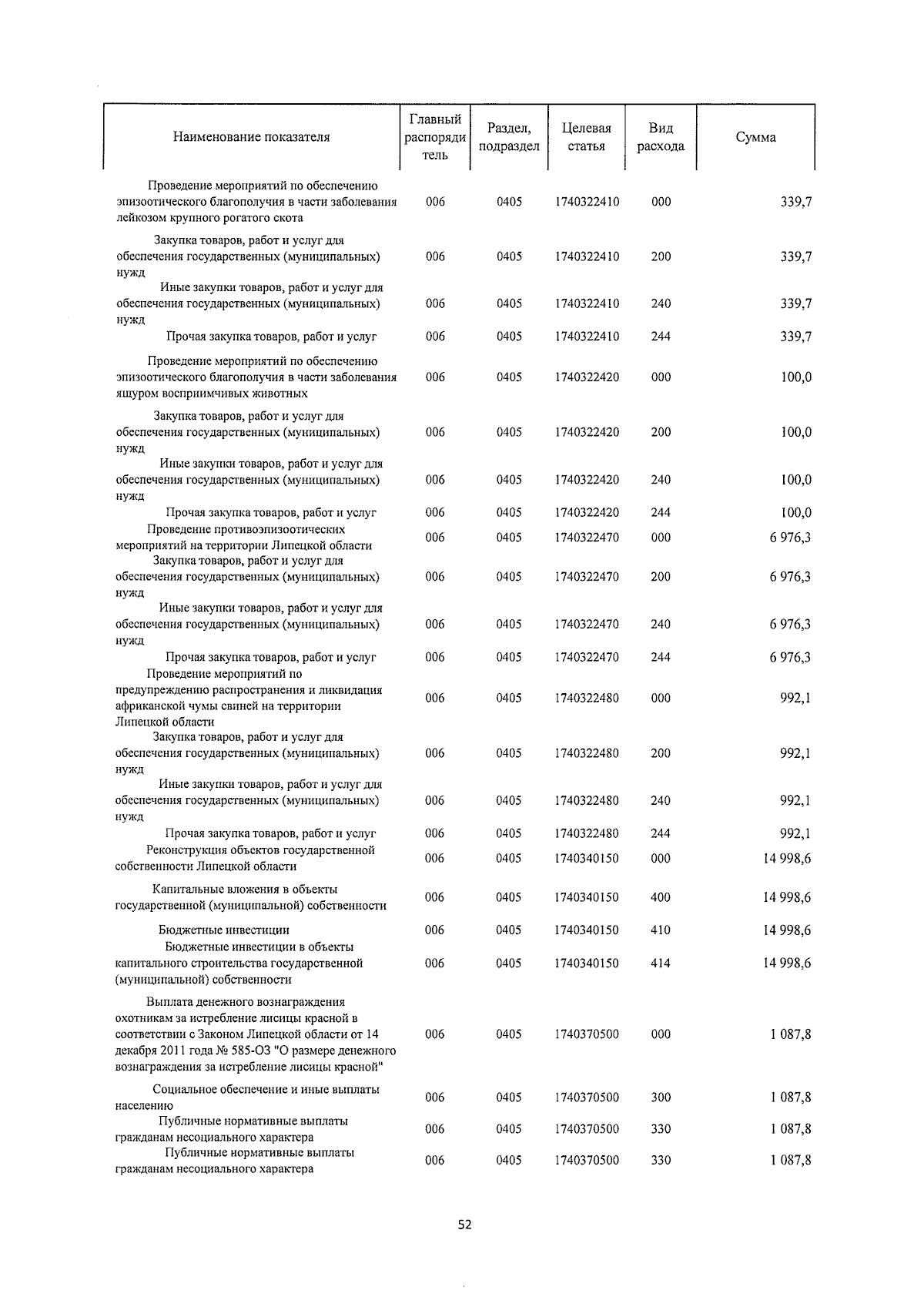 | Наименование показателя | Главный распорядитель | Раздел, подраздел | Целевая статья | Вид расхода | Сумма |
|---|---|---|---|---|---|
| Проведение мероприятий по обеспечению эпизоотического благополучия в части заболевания лейкозом крупного рогатого скота | 006 | 0405 | 1740322410 | 000 | 339,7 |
| Закупка товаров, работ и услуг для обеспечения государственных (муниципальных) нужд | 006 | 0405 | 1740322410 | 200 | 339,7 |
| Иные закупки товаров, работ и услуг для обеспечения государственных (муниципальных) нужд | 006 | 0405 | 1740322410 | 240 | 339,7 |
| Прочая закупка товаров, работ и услуг | 006 | 0405 | 1740322410 | 244 | 339,7 |
| Проведение мероприятий по обеспечению эпизоотического благополучия в части заболевания ящуром восприимчивых животных | 006 | 0405 | 1740322420 | 000 | 100,0 |
| Закупка товаров, работ и услуг для обеспечения государственных (муниципальных) нужд | 006 | 0405 | 1740322420 | 200 | 100,0 |
| Иные закупки товаров, работ и услуг для обеспечения государственных (муниципальных) нужд | 006 | 0405 | 1740322420 | 240 | 100,0 |
| Прочая закупка товаров, работ и услуг | 006 | 0405 | 1740322420 | 244 | 100,0 |
| Проведение противоэпизоотических мероприятий на территории Липецкой области | 006 | 0405 | 1740322470 | 000 | 6 976,3 |
| Закупка товаров, работ и услуг для обеспечения государственных (муниципальных) нужд | 006 | 0405 | 1740322470 | 200 | 6 976,3 |
| Иные закупки товаров, работ и услуг для обеспечения государственных (муниципальных) нужд | 006 | 0405 | 1740322470 | 240 | 6 976,3 |
| Прочая закупка товаров, работ и услуг | 006 | 0405 | 1740322470 | 244 | 6 976,3 |
| Проведение мероприятий по предупреждению распространения и ликвидация африканской чумы свиней на территории Липецкой области | 006 | 0405 | 1740322480 | 000 | 992,1 |
| Закупка товаров, работ и услуг для обеспечения государственных (муниципальных) нужд | 006 | 0405 | 1740322480 | 200 | 992,1 |
| Иные закупки товаров, работ и услуг для обеспечения государственных (муниципальных) нужд | 006 | 0405 | 1740322480 | 240 | 992,1 |
| Прочая закупка товаров, работ и услуг | 006 | 0405 | 1740322480 | 244 | 992,1 |
| Реконструкция объектов государственной собственности Липецкой области | 006 | 0405 | 1740340150 | 000 | 14 998,6 |
| Капитальные вложения в объекты государственной (муниципальной) собственности | 006 | 0405 | 1740340150 | 400 | 14 998,6 |
| Бюджетные инвестиции | 006 | 0405 | 1740340150 | 410 | 14 998,6 |
| Бюджетные инвестиции в объекты капитального строительства государственной (муниципальной) собственности | 006 | 0405 | 1740340150 | 414 | 14 998,6 |
| Выплата денежного вознаграждения охотникам за истребление лисицы красной в соответствии с Законом Липецкой области от 14 декабря 2011 года № 585-ОЗ "О размере денежного вознаграждения за истребление лисицы красной" | 006 | 0405 | 1740370500 | 000 | 1 087,8 |
| Социальное обеспечение и иные выплаты населению | 006 | 0405 | 1740370500 | 300 | 1 087,8 |
| Публичные нормативные выплаты гражданам несоциального характера | 006 | 0405 | 1740370500 | 330 | 1 087,8 |
| Публичные нормативные выплаты гражданам несоциального характера | 006 | 0405 | 1740370500 | 330 | 1 087,8 |

52